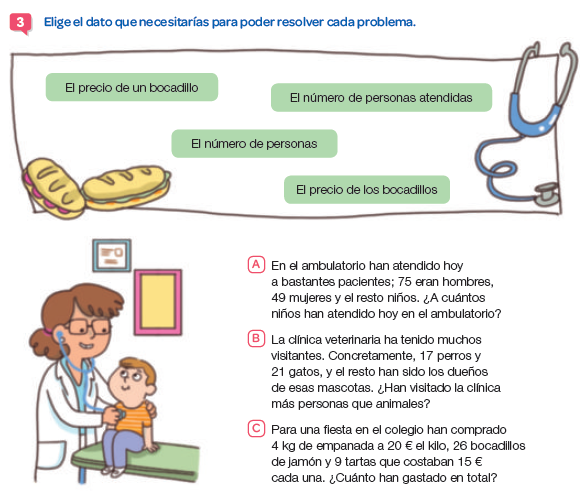 3 Elige el dato que necesitarías para poder resolver cada problema.

El precio de un bocadillo

El número de personas atendidas

El número de personas

El precio de los bocadillos

A En el ambulatorio han atendido hoy a bastantes pacientes; 75 eran hombres, 49 mujeres y el resto niños. ¿A cuántos niños han atendido hoy en el ambulatorio?

B La clínica veterinaria ha tenido muchos visitantes. Concretamente, 17 perros y 21 gatos, y el resto han sido los dueños de esas mascotas. ¿Han visitado la clínica más personas que animales?

C Para una fiesta en el colegio han comprado 4 kg de empanada a 20 € el kilo, 26 bocadillos de jamón y 9 tartas que costaban 15 € cada una. ¿Cuánto han gastado en total?